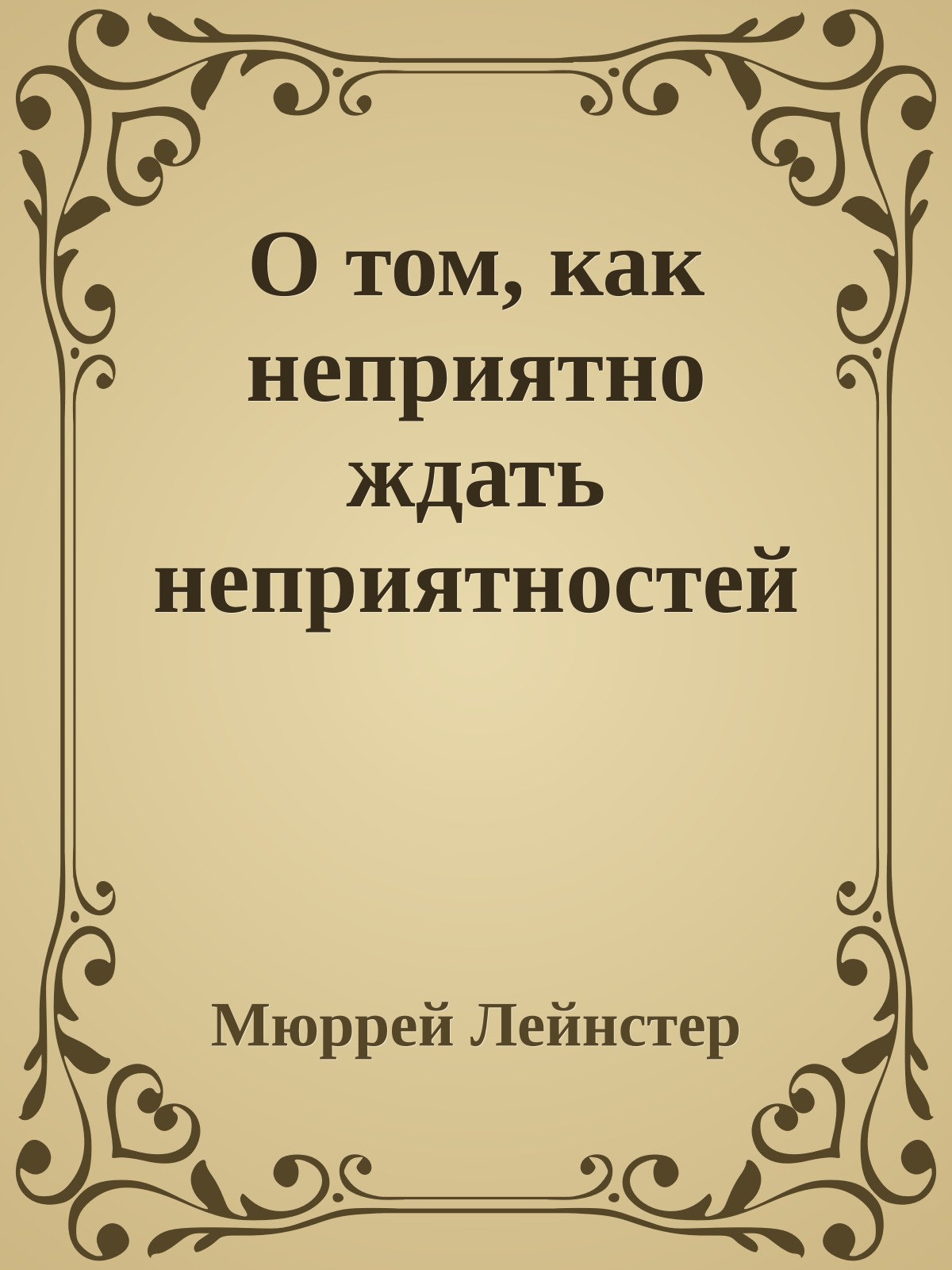 О том, как неприятно ждать неприятностей

Мюррей Лейнстер